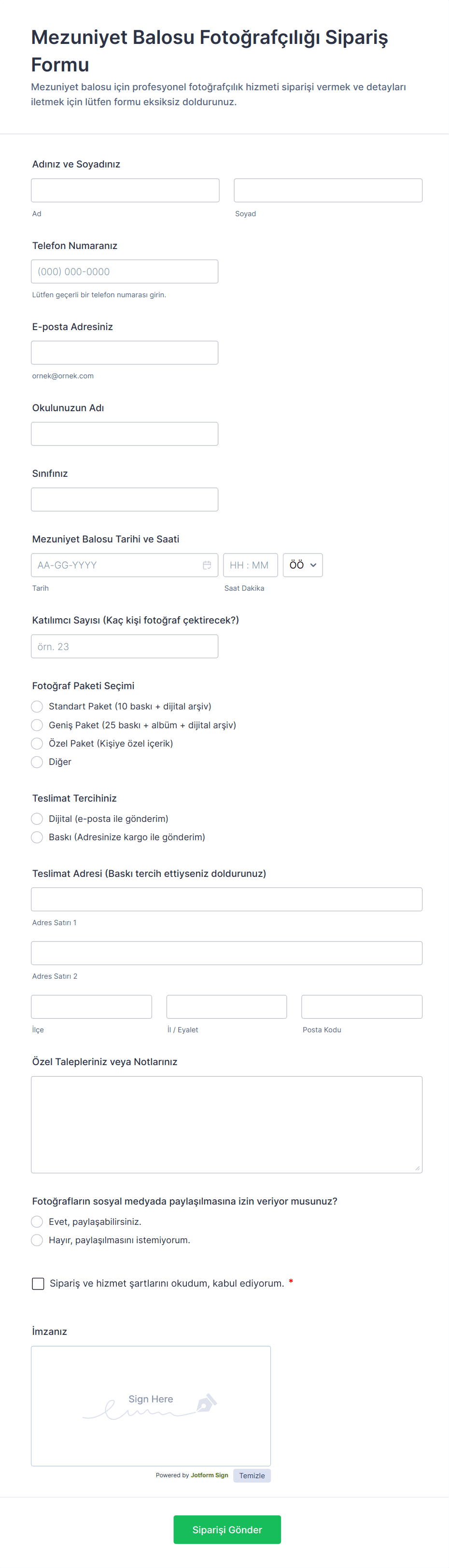 Mezuniyet Balosu Fotoğrafçılığı Sipariş Formu

Mezuniyet balosu için profesyonel fotoğrafçılık hizmeti siparişi vermek ve detayları iletmek için lütfen formu eksiksiz doldurunuz.

Adınız ve Soyadınız

Ad

Soyad

Telefon Numaranız

(000) 000-0000

Lütfen geçerli bir telefon numarası girin.

E-posta Adresiniz

ornek@ornek.com

Okulunuzun Adı

Sınıfınız

Mezuniyet Balosu Tarihi ve Saati

AA-GG-YYYY

HH : MM

ÖÖ

Tarih

Saat Dakika

Katılımcı Sayısı (Kaç kişi fotoğraf çektirecek?)

örn. 23

Fotoğraf Paketi Seçimi

Standart Paket (10 baskı + dijital arşiv)

Geniş Paket (25 baskı + albüm + dijital arşiv)

Özel Paket (Kişiye özel içerik)

Diğer

Teslimat Tercihiniz

Dijital (e-posta ile gönderim)

Baskı (Adresinize kargo ile gönderim)

Teslimat Adresi (Baskı tercih ettiyseniz doldurunuz)

Adres Satırı 1

Adres Satırı 2

İlçe

İl / Eyalet

Posta Kodu

Özel Talepleriniz veya Notlarınız

Fotoğrafların sosyal medyada paylaşılmasına izin veriyor musunuz?

Evet, paylaşabilirsiniz.

Hayır, paylaşılmasını istemiyorum.

Sipariş ve hizmet şartlarını okudum, kabul ediyorum. *

İmzanız

Sign Here

Powered by Jotform Sign

Temizle

Siparişi Gönder